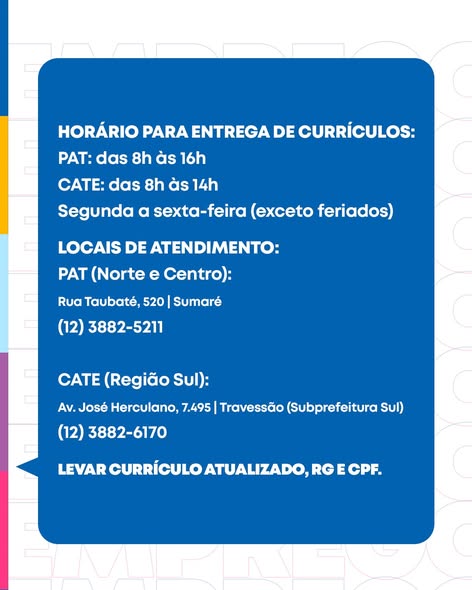 HORÁRIO PARA ENTREGA DE CURRÍCULOS:
PAT: das 8h às 16h
CATE: das 8h às 14h
Segunda a sexta-feira (exceto feriados)

LOCAIS DE ATENDIMENTO:
PAT (Norte e Centro):
Rua Taubaté, 520 | Sumaré
(12) 3882-5211

CATE (Região Sul):
Av. José Herculano, 7.495 | Travessão (Subprefeitura Sul)
(12) 3882-6170

LEVAR CURRÍCULO ATUALIZADO, RG E CPF.